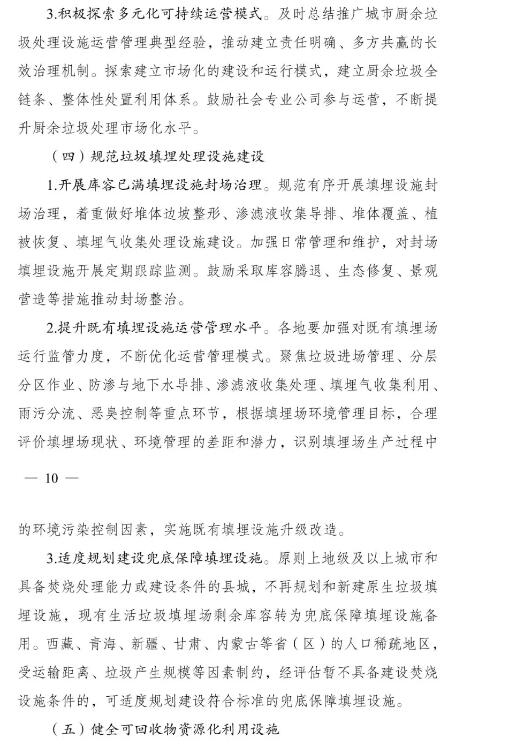 3.积极探索多元化可持续运营模式。及时总结推广城市厨余垃圾处理设施运营管理典型经验，推动建立责任明确、多方共赢的长效治理机制。探索建立市场化的建设和运行模式，建立厨余垃圾全链条、整体性处置利用体系。鼓励社会专业公司参与运营，不断提升厨余垃圾处理市场化水平。

（四）规范垃圾填埋处理设施建设

1.开展库容已满填埋设施封场治理。规范有序开展填埋设施封场治理，着重做好堆体边坡整形、渗滤液收集导排、堆体覆盖、植被恢复、填埋气收集处理设施建设。加强日常管理和维护，对封场填埋设施开展定期跟踪监测。鼓励采取库容腾退、生态修复、景观营造等措施推动封场整治。

2.提升既有填埋设施运营管理水平。各地要加强对既有填埋场运行监管力度，不断优化运营管理模式。聚焦垃圾进场管理、分层分区作业、防渗与地下水导排、渗滤液收集处理、填埋气收集利用、雨污分流、恶臭控制等重点环节，根据填埋场环境管理目标，合理评价填埋场现状、环境管理的差距和潜力，识别填埋场生产过程中

— 10 —

的环境污染控制因素，实施既有填埋设施升级改造。

3.适度规划建设兜底保障填埋设施。原则上地级及以上城市和具备焚烧处理能力或建设条件的县城，不再规划和新建原生垃圾填埋设施，现有生活垃圾填埋场剩余库容转为兜底保障填埋设施备用。西藏、青海、新疆、甘肃、内蒙古等省（区）的人口稀疏地区，受运输距离、垃圾产生规模等因素制约，经评估暂不具备建设焚烧设施条件的，可适度规划建设符合标准的兜底保障填埋设施。

（五）健全可回收物资源化利用设施